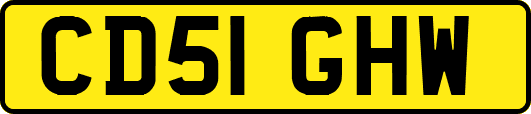 CD51 GHW